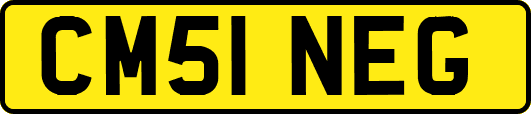 CM51 NEG